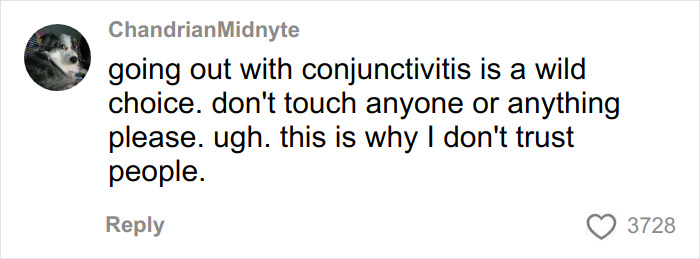 ChandrianMidnyte

going out with conjunctivitis is a wild choice. don't touch anyone or anything please. ugh. this is why I don't trust people.

Reply

3728